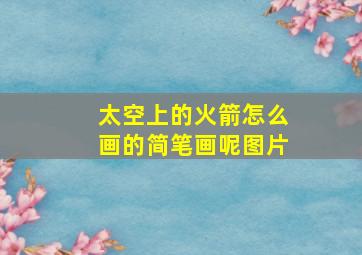 太空上的火箭怎么画的简笔画呢图片